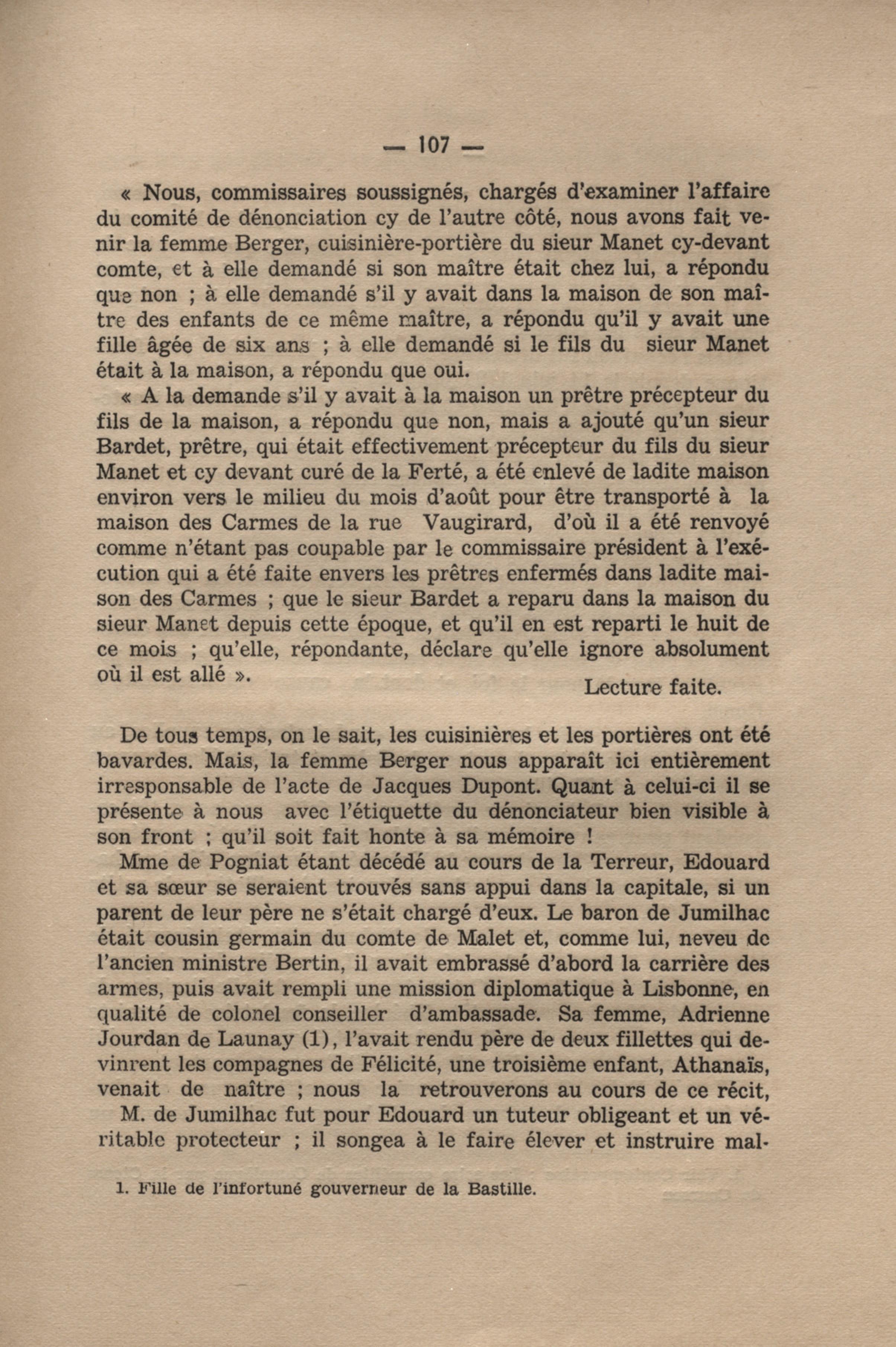 — 107 —

« Nous, commissaires soussignés, chargés d'examiner l'affaire du comité de dénonciation cy de l'autre côté, nous avons fait venir la femme Berger, cuisinière-portière du sieur Manet cy-devant comte, et à elle demandé si son maître était chez lui, a répondu que non ; à elle demandé s'il y avait dans la maison de son maître des enfants de ce même maître, a répondu qu'il y avait une fille âgée de six ans ; à elle demandé si le fils du sieur Manet était à la maison, a répondu que oui.

« A la demande s'il y avait à la maison un prêtre précepteur du fils de la maison, a répondu que non, mais a ajouté qu'un sieur Bardet, prêtre, qui était effectivement précepteur du fils du sieur Manet et cy devant curé de la Ferté, a été enlevé de ladite maison environ vers le milieu du mois d'août pour être transporté à la maison des Carmes de la rue Vaugirard, d'où il a été renvoyé comme n'étant pas coupable par le commissaire président à l'exécution qui a été faite envers les prêtres enfermés dans ladite maison des Carmes ; que le sieur Bardet a reparu dans la maison du sieur Manet depuis cette époque, et qu'il en est reparti le huit de ce mois ; qu'elle, répondante, déclare qu'elle ignore absolument où il est allé ».

Lecture faite.

De tous temps, on le sait, les cuisinières et les portières ont été bavardes. Mais, la femme Berger nous apparaît ici entièrement irresponsable de l'acte de Jacques Dupont. Quant à celui-ci il se présente à nous avec l'étiquette du dénonciateur bien visible à son front ; qu'il soit fait honte à sa mémoire !

Mme de Pogniat étant décédé au cours de la Terreur, Edouard et sa sœur se seraient trouvés sans appui dans la capitale, si un parent de leur père ne s'était chargé d'eux. Le baron de Jumilhac était cousin germain du comte de Malet et, comme lui, neveu de l'ancien ministre Bertin, il avait embrassé d'abord la carrière des armes, puis avait rempli une mission diplomatique à Lisbonne, en qualité de colonel conseiller d'ambassade. Sa femme, Adrienne Jourdan de Launay (1), l'avait rendu père de deux fillettes qui devinrent les compagnes de Félicité, une troisième enfant, Athanaïs, venait de naître ; nous la retrouverons au cours de ce récit,

M. de Jumilhac fut pour Edouard un tuteur obligeant et un véritable protecteur ; il songea à le faire élever et instruire mal-

1. Fille de l'infortuné gouverneur de la Bastille.